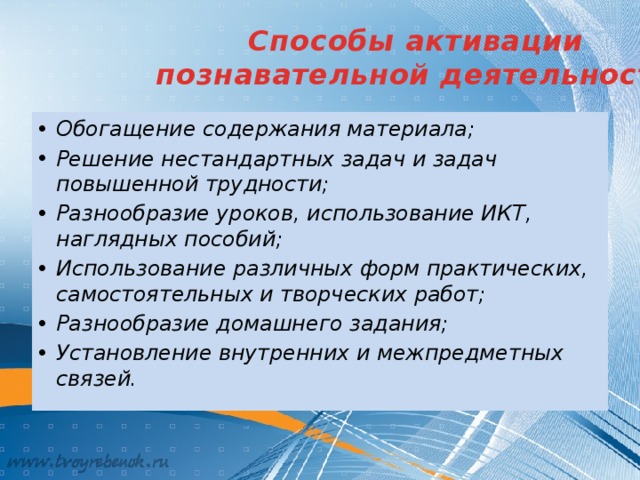 Способы активации познавательной деятельност

• Обогащение содержания материала;
• Решение нестандартных задач и задач повышенной трудности;
• Разнообразие уроков, использование ИКТ, наглядных пособий;
• Использование различных форм практических, самостоятельных и творческих работ;
• Разнообразие домашнего задания;
• Установление внутренних и межпредметных связей.

www.tvoyrebenok.ru